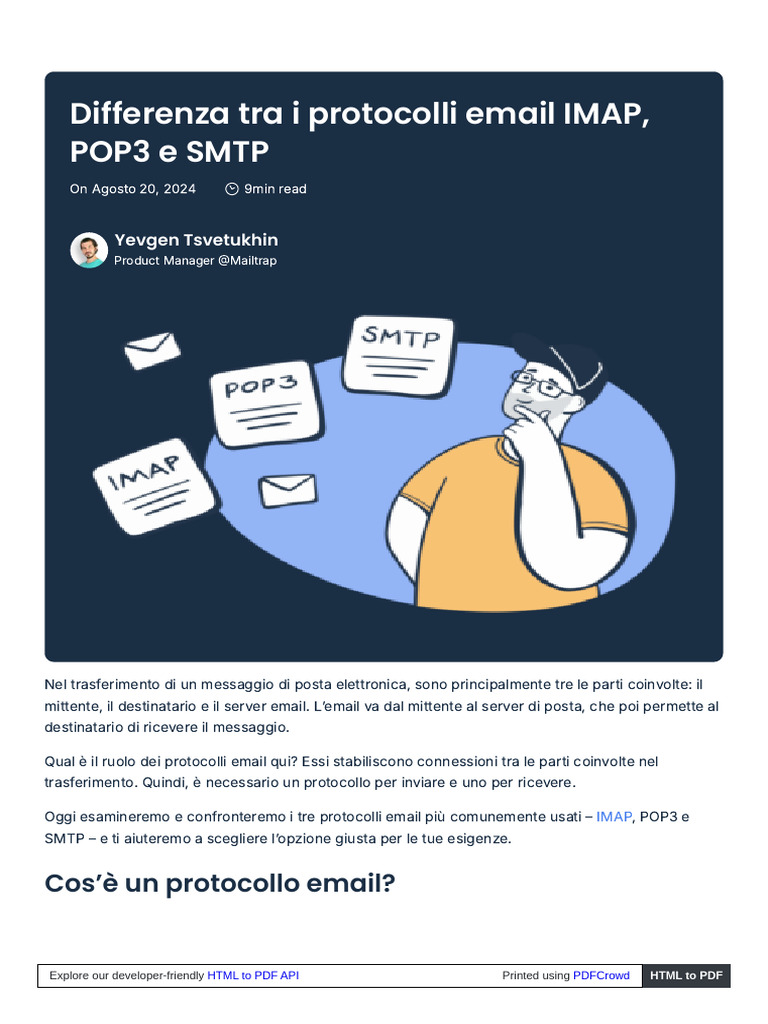 Differenza tra i protocolli email IMAP, POP3 e SMTP

On Agosto 20, 2024 9min read

Yevgen Tsvetukhin
Product Manager @Mailtrap

SMTP
POP3
IMAP

Nel trasferimento di un messaggio di posta elettronica, sono principalmente tre le parti coinvolte: il mittente, il destinatario e il server email. L'email va dal mittente al server di posta, che poi permette al destinatario di ricevere il messaggio.

Qual è il ruolo dei protocolli email qui? Essi stabiliscono connessioni tra le parti coinvolte nel trasferimento. Quindi, è necessario un protocollo per inviare e uno per ricevere.

Oggi esamineremo e confronteremo i tre protocolli email più comunemente usati – IMAP, POP3 e SMTP – e ti aiuteremo a scegliere l'opzione giusta per le tue esigenze.

Cos'è un protocollo email?

Explore our developer-friendly HTML to PDF API Printed using PDFCrowd HTML to PDF